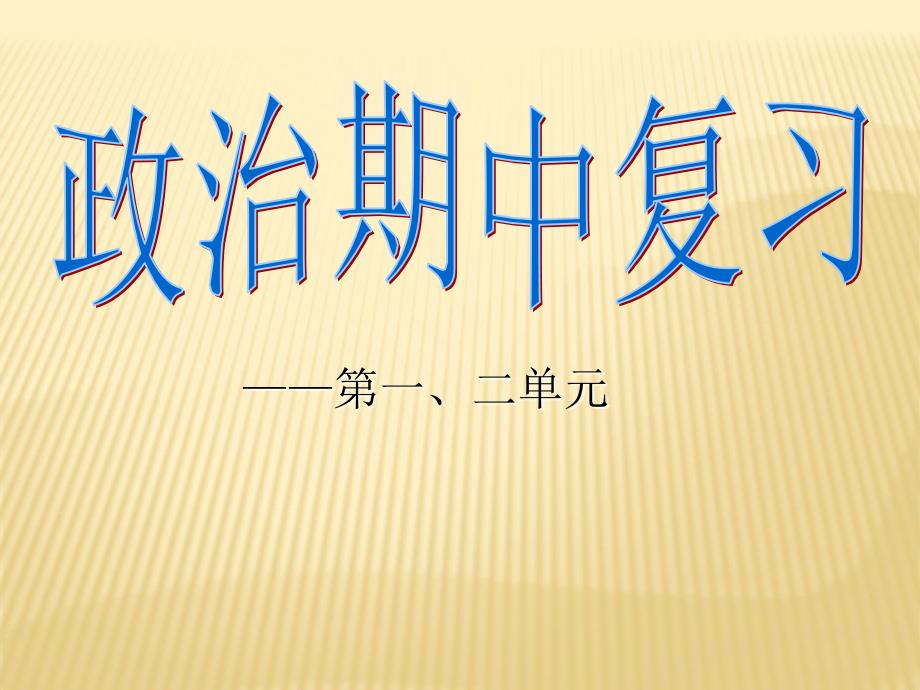 政治期中复习

——第一、二单元